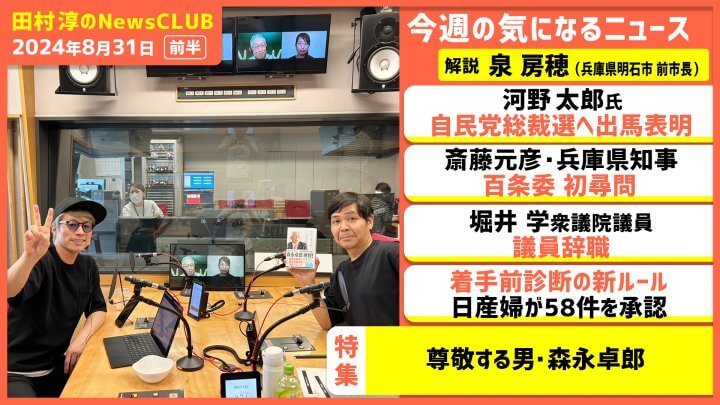 田村淳のNewsCLUB
2024年8月31日 前半

今週の気になるニュース
解説 泉 房穂（兵庫県明石市 前市長）

河野 太郎氏
自民党総裁選へ出馬表明

斎藤元彦・兵庫県知事
百条委 初尋問

堀井 学衆議院議員
議員辞職

着手前診断の新ルール
日産婦が58件を承認

特集
尊敬する男・森永卓郎